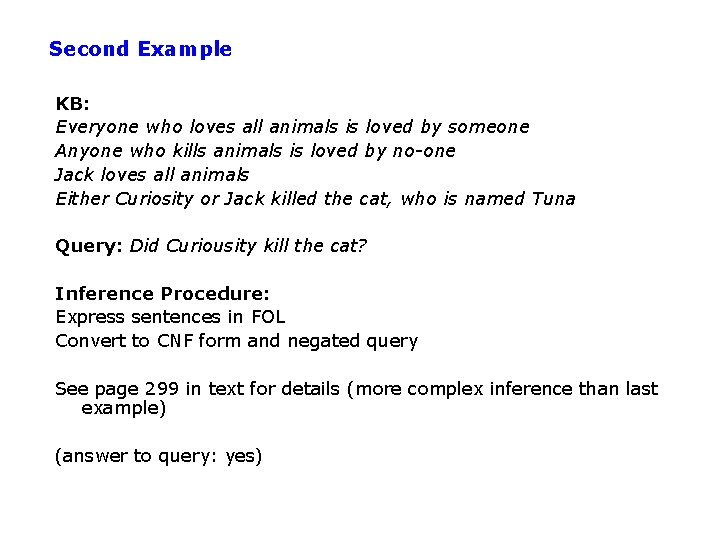 Second Example

KB:
Everyone who loves all animals is loved by someone
Anyone who kills animals is loved by no-one
Jack loves all animals
Either Curiosity or Jack killed the cat, who is named Tuna

Query: Did Curiousity kill the cat?

Inference Procedure:
Express sentences in FOL
Convert to CNF form and negated query

See page 299 in text for details (more complex inference than last example)

(answer to query: yes)